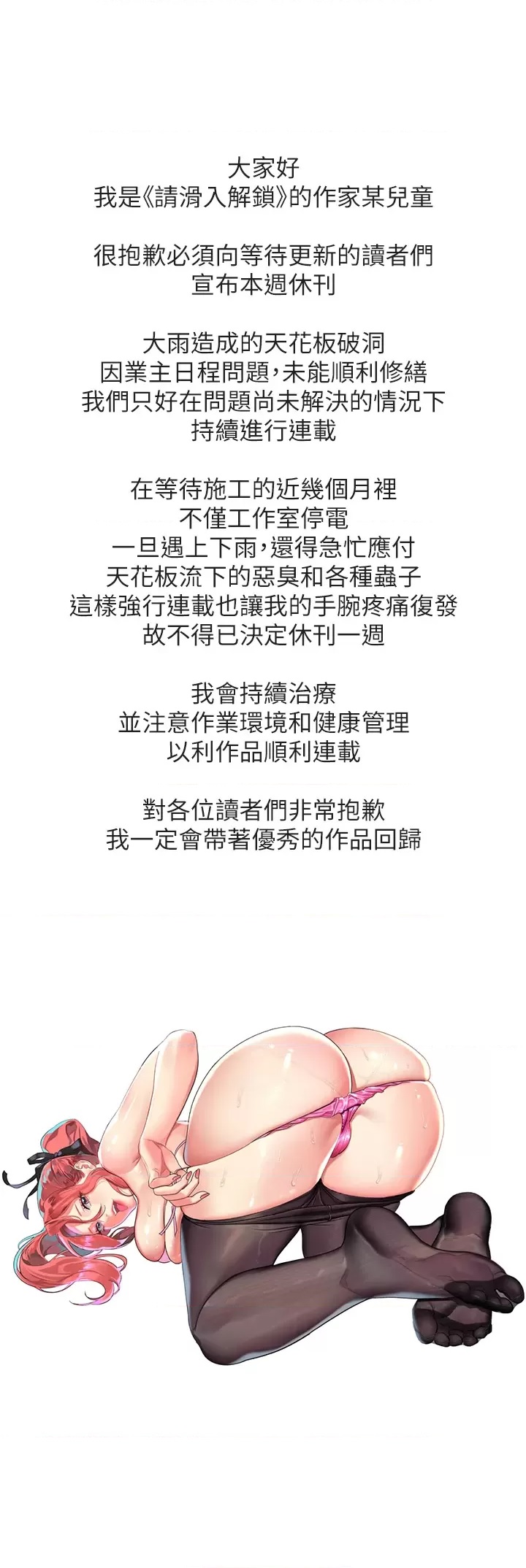 大家好
我是《請滑入解鎖》的作家某兒童

很抱歉必須向等待更新的讀者們
宣布本週休刊

大雨造成的天花板破洞
因業主日程問題，未能順利修繕
我們只好在問題尚未解決的情況下
持續進行連載

在等待施工的近幾個月裡
不僅工作室停電
一旦遇上下雨，還得急忙應付
天花板流下的惡臭和各種蟲子
這樣強行連載也讓我的手腕疼痛復發
故不得已決定休刊一週

我會持續治療
並注意作業環境和健康管理
以利作品順利連載

對各位讀者們非常抱歉
我一定會帶著優秀的作品回歸